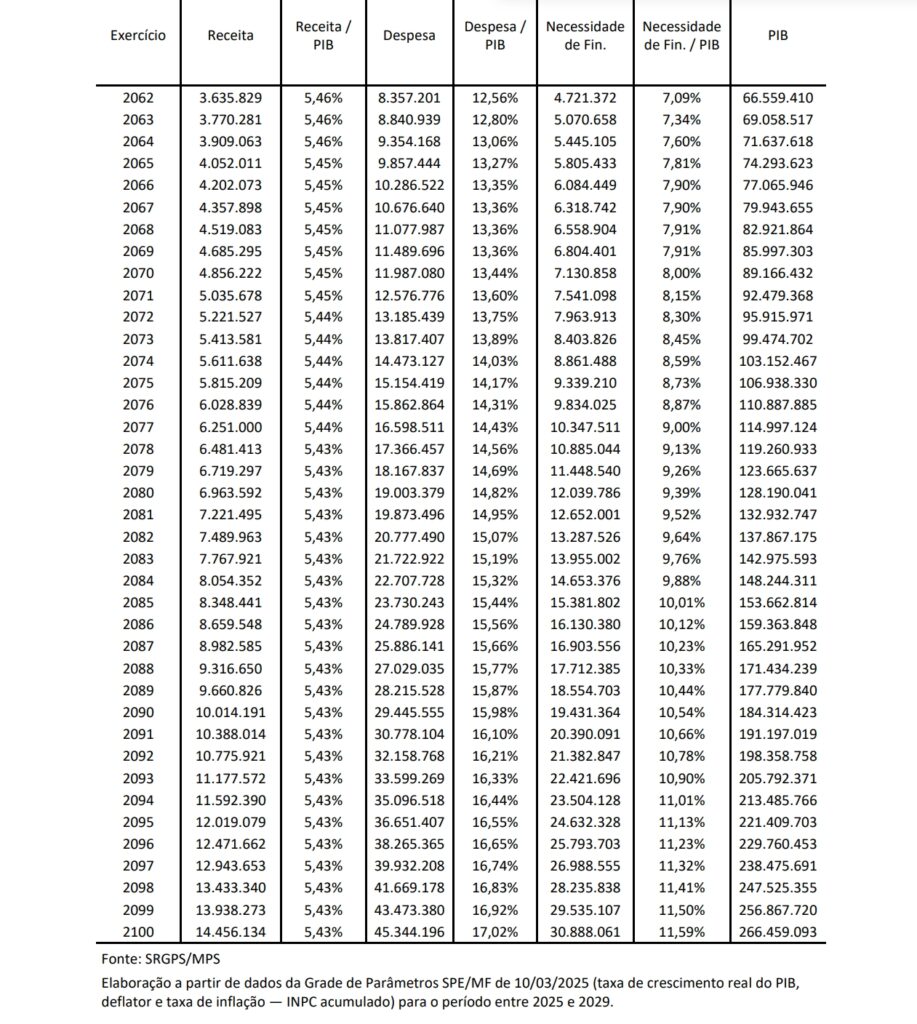 | Exercício | Receita | Receita / PIB | Despesa | Despesa / PIB | Necessidade de Fin. | Necessidade de Fin. / PIB | PIB |
|---|---|---|---|---|---|---|---|
| 2062 | 3.635.829 | 5,46% | 8.357.201 | 12,56% | 4.721.372 | 7,09% | 66.559.410 |
| 2063 | 3.770.281 | 5,46% | 8.840.939 | 12,80% | 5.070.658 | 7,34% | 69.058.517 |
| 2064 | 3.909.063 | 5,46% | 9.354.168 | 13,06% | 5.445.105 | 7,60% | 71.637.618 |
| 2065 | 4.052.011 | 5,45% | 9.857.444 | 13,27% | 5.805.433 | 7,81% | 74.293.623 |
| 2066 | 4.202.073 | 5,45% | 10.286.522 | 13,35% | 6.084.449 | 7,90% | 77.065.946 |
| 2067 | 4.357.898 | 5,45% | 10.676.640 | 13,36% | 6.318.742 | 7,90% | 79.943.655 |
| 2068 | 4.519.083 | 5,45% | 11.077.987 | 13,36% | 6.558.904 | 7,91% | 82.921.864 |
| 2069 | 4.685.295 | 5,45% | 11.489.696 | 13,36% | 6.804.401 | 7,91% | 85.997.303 |
| 2070 | 4.856.222 | 5,45% | 11.987.080 | 13,44% | 7.130.858 | 8,00% | 89.166.432 |
| 2071 | 5.035.678 | 5,45% | 12.576.776 | 13,60% | 7.541.098 | 8,15% | 92.479.368 |
| 2072 | 5.221.527 | 5,44% | 13.185.439 | 13,75% | 7.963.913 | 8,30% | 95.915.971 |
| 2073 | 5.413.581 | 5,44% | 13.817.407 | 13,89% | 8.403.826 | 8,45% | 99.474.702 |
| 2074 | 5.611.638 | 5,44% | 14.473.127 | 14,03% | 8.861.488 | 8,59% | 103.152.467 |
| 2075 | 5.815.209 | 5,44% | 15.154.419 | 14,17% | 9.339.210 | 8,73% | 106.938.330 |
| 2076 | 6.028.839 | 5,44% | 15.862.864 | 14,31% | 9.834.025 | 8,87% | 110.887.885 |
| 2077 | 6.251.000 | 5,44% | 16.598.511 | 14,43% | 10.347.511 | 9,00% | 114.997.124 |
| 2078 | 6.481.413 | 5,43% | 17.366.457 | 14,56% | 10.885.044 | 9,13% | 119.260.933 |
| 2079 | 6.719.297 | 5,43% | 18.167.837 | 14,69% | 11.448.540 | 9,26% | 123.665.637 |
| 2080 | 6.963.592 | 5,43% | 19.003.379 | 14,82% | 12.039.786 | 9,39% | 128.190.041 |
| 2081 | 7.221.495 | 5,43% | 19.873.496 | 14,95% | 12.652.001 | 9,52% | 132.932.747 |
| 2082 | 7.489.963 | 5,43% | 20.777.490 | 15,07% | 13.287.526 | 9,64% | 137.867.175 |
| 2083 | 7.767.921 | 5,43% | 21.722.922 | 15,19% | 13.955.002 | 9,76% | 142.975.593 |
| 2084 | 8.054.352 | 5,43% | 22.707.728 | 15,32% | 14.653.376 | 9,88% | 148.244.311 |
| 2085 | 8.348.441 | 5,43% | 23.730.243 | 15,44% | 15.381.802 | 10,01% | 153.662.814 |
| 2086 | 8.659.548 | 5,43% | 24.789.928 | 15,56% | 16.130.380 | 10,12% | 159.363.848 |
| 2087 | 8.982.585 | 5,43% | 25.886.141 | 15,66% | 16.903.556 | 10,23% | 165.291.952 |
| 2088 | 9.316.650 | 5,43% | 27.029.035 | 15,77% | 17.712.385 | 10,33% | 171.434.239 |
| 2089 | 9.660.826 | 5,43% | 28.215.528 | 15,87% | 18.554.703 | 10,44% | 177.779.840 |
| 2090 | 10.014.191 | 5,43% | 29.445.555 | 15,98% | 19.431.364 | 10,54% | 184.314.423 |
| 2091 | 10.388.014 | 5,43% | 30.778.104 | 16,10% | 20.390.091 | 10,66% | 191.197.019 |
| 2092 | 10.775.921 | 5,43% | 32.158.768 | 16,21% | 21.382.847 | 10,78% | 198.358.758 |
| 2093 | 11.177.572 | 5,43% | 33.599.269 | 16,33% | 22.421.696 | 10,90% | 205.792.371 |
| 2094 | 11.592.390 | 5,43% | 35.096.518 | 16,44% | 23.504.128 | 11,01% | 213.485.766 |
| 2095 | 12.019.079 | 5,43% | 36.651.407 | 16,55% | 24.632.328 | 11,13% | 221.409.703 |
| 2096 | 12.471.662 | 5,43% | 38.265.365 | 16,65% | 25.793.703 | 11,23% | 229.760.453 |
| 2097 | 12.943.653 | 5,43% | 39.932.208 | 16,74% | 26.988.555 | 11,32% | 238.475.691 |
| 2098 | 13.433.340 | 5,43% | 41.669.178 | 16,83% | 28.235.838 | 11,41% | 247.525.355 |
| 2099 | 13.938.273 | 5,43% | 43.473.380 | 16,92% | 29.535.107 | 11,50% | 256.867.720 |
| 2100 | 14.456.134 | 5,43% | 45.344.196 | 17,02% | 30.888.061 | 11,59% | 266.459.093 |

Fonte: SRGPS/MPS

Elaboração a partir de dados da Grade de Parâmetros SPE/MF de 10/03/2025 (taxa de crescimento real do PIB, deflator e taxa de inflação — INPC acumulado) para o período entre 2025 e 2029.